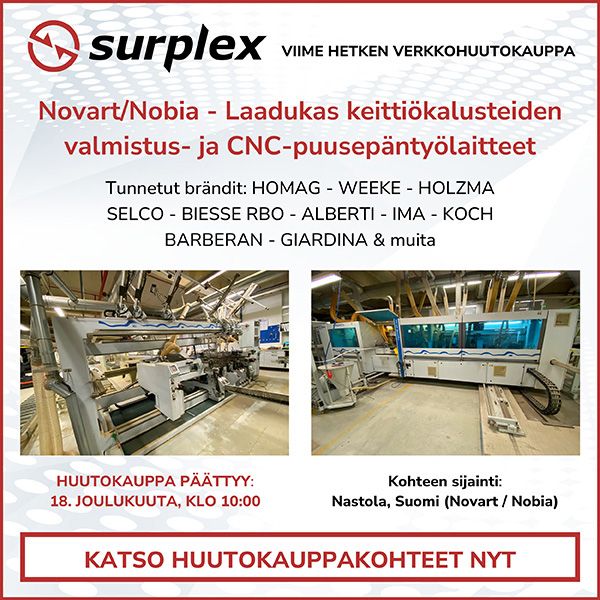 surplex

VIIME HETKEN VERKKOHUUTOKAUPPA

Novart/Nobia - Laadukas keittiökalusteiden valmistus- ja CNC-puusepäntyölaitteet

Tunnetut brändit: HOMAG - WEEKE - HOLZMA SELCO - BIESSE RBO - ALBERTI - IMA - KOCH BARBERAN - GIARDINA & muita

HUUTOKAUPPA PÄÄTTYY: 18. JOULUKUUTA, KLO 10:00

Kohteen sijainti: Nastola, Suomi (Novart / Nobia)

KATSO HUUTOKAUPPAKOHTEET NYT